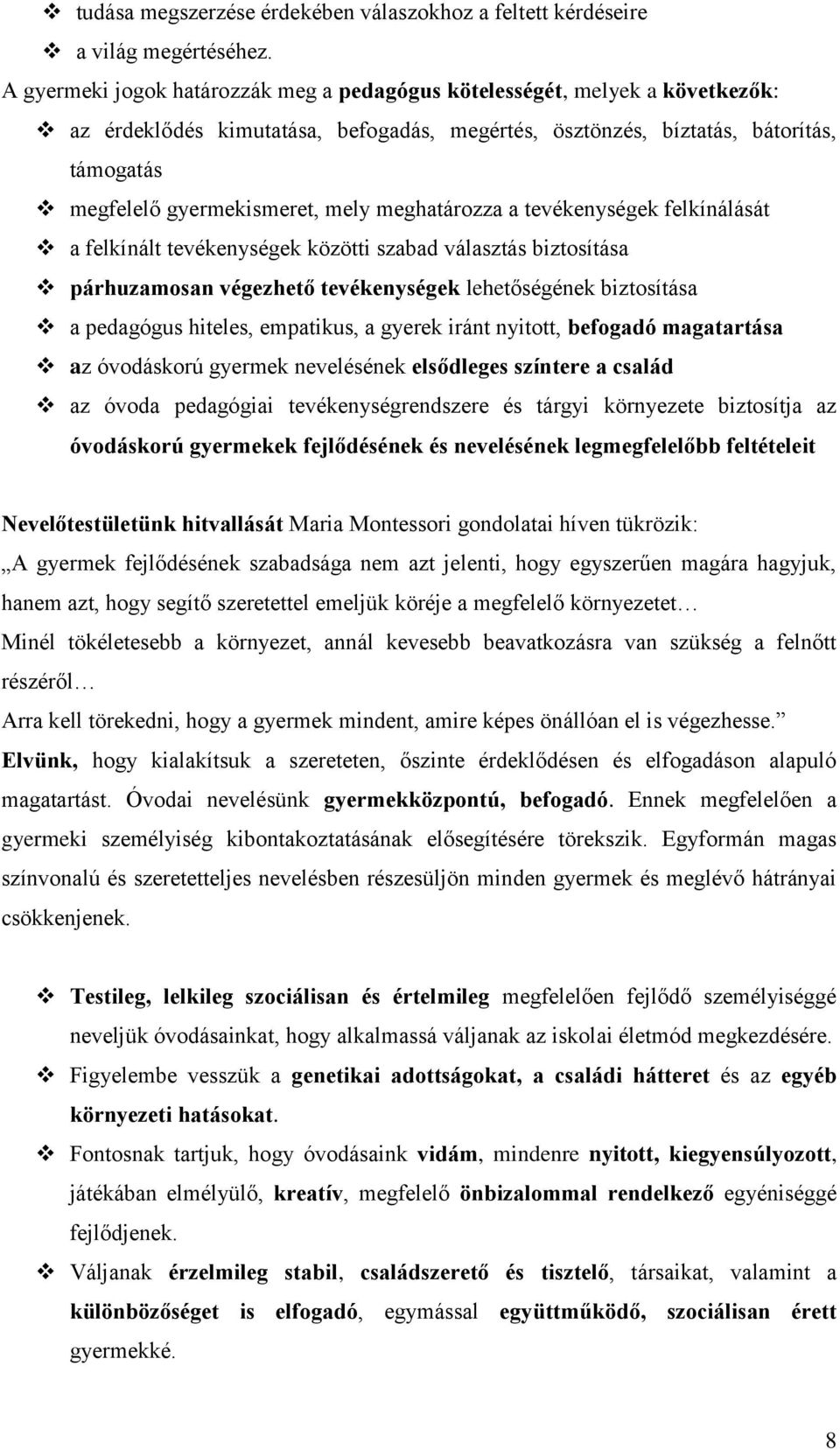 ❖ tudása megszerzése érdekében válaszokhoz a feltett kérdéseire

❖ a világ megértéséhez.

A gyermeki jogok határozzák meg a pedagógus kötelességét, melyek a következők:

❖ az érdeklődés kimutatása, befogadás, megértés, ösztönzés, bíztatás, bátorítás, támogatás

❖ megfelelő gyermekismeret, mely meghatározza a tevékenységek felkínálását

❖ a felkínált tevékenységek közötti szabad választás biztosítása

❖ párhuzamosan végezhető tevékenységek lehetőségének biztosítása

❖ a pedagógus hiteles, empatikus, a gyerek iránt nyitott, befogadó magatartása

❖ az óvodáskorú gyermek nevelésének elsődleges színtere a család

❖ az óvoda pedagógiai tevékenységrendszere és tárgyi környezete biztosítja az óvodáskorú gyermekek fejlődésének és nevelésének legmegfelelőbb feltételeit

Nevelőtestületünk hitvallását Maria Montessori gondolatai híven tükrözik:

„A gyermek fejlődésének szabadsága nem azt jelenti, hogy egyszerűen magára hagyjuk, hanem azt, hogy segítő szeretettel emeljük köréje a megfelelő környezetet…

Minél tökéletesebb a környezet, annál kevesebb beavatkozásra van szükség a felnőtt részéről…

Arra kell törekedni, hogy a gyermek mindent, amire képes önállóan el is végezhesse.”

Elvünk, hogy kialakítsuk a szereteten, őszinte érdeklődésen és elfogadáson alapuló magatartást. Óvodai nevelésünk gyermekközpontú, befogadó. Ennek megfelelően a gyermeki személyiség kibontakoztatásának elősegítésére törekszik. Egyformán magas színvonalú és szeretetteljes nevelésben részesüljön minden gyermek és meglévő hátrányai csökkenjenek.

❖ Testileg, lelkileg szociálisan és értelmileg megfelelően fejlődő személyiséggé neveljük óvodásainkat, hogy alkalmassá váljanak az iskolai életmód megkezdésére.

❖ Figyelembe vesszük a genetikai adottságokat, a családi hátteret és az egyéb környezeti hatásokat.

❖ Fontosnak tartjuk, hogy óvodásaink vidám, mindenre nyitott, kiegyensúlyozott, játékában elmélyülő, kreatív, megfelelő önbizalommal rendelkező egyéniséggé fejlődjenek.

❖ Váljanak érzelmileg stabil, családszerető és tisztelő, társaikat, valamint a különbözőséget is elfogadó, egymással együttműködő, szociálisan érett gyermekké.

8